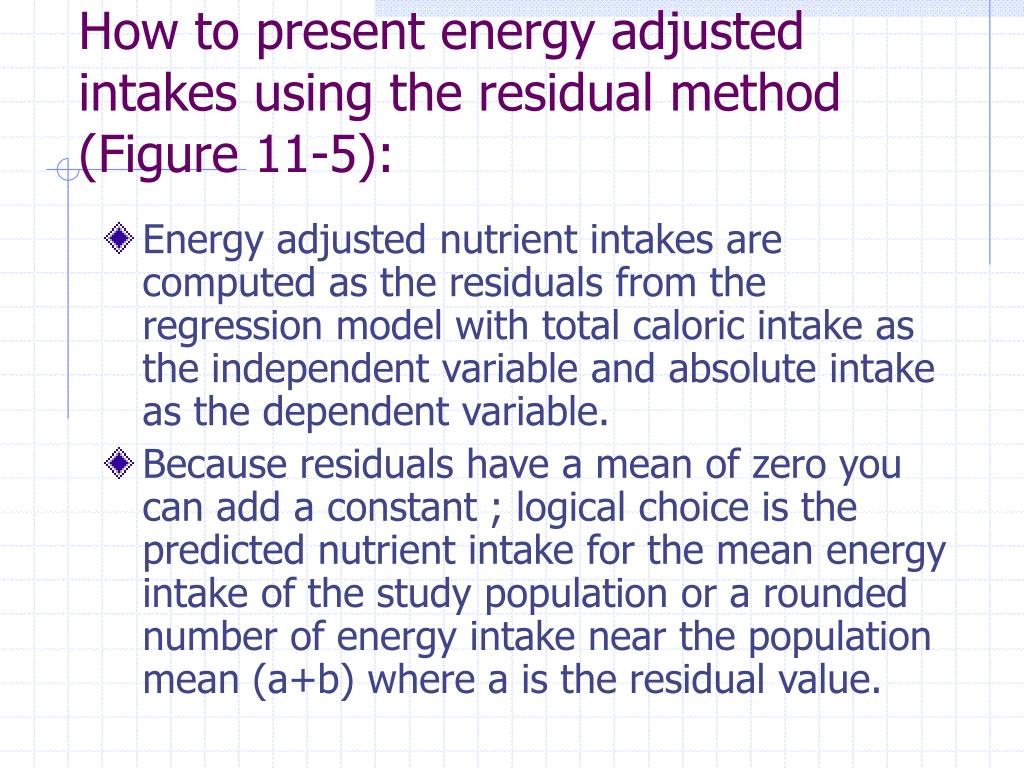 How to present energy adjusted intakes using the residual method (Figure 11-5):

Energy adjusted nutrient intakes are computed as the residuals from the regression model with total caloric intake as the independent variable and absolute intake as the dependent variable.

Because residuals have a mean of zero you can add a constant ; logical choice is the predicted nutrient intake for the mean energy intake of the study population or a rounded number of energy intake near the population mean (a+b) where a is the residual value.